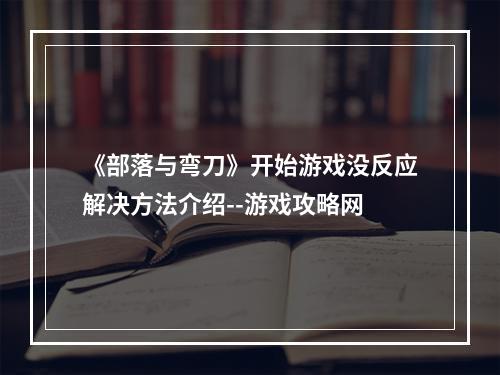 《部落与弯刀》开始游戏没反应解决方法介绍--游戏攻略网